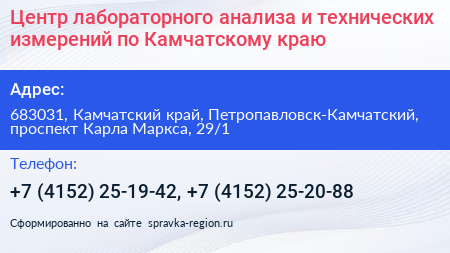 Центр лабораторного анализа и технических измерений по Камчатскому краю

Адрес:

683031, Камчатский край, Петропавловск-Камчатский, проспект Карла Маркса, 29/1

Телефон:

+7 (4152) 25-19-42, +7 (4152) 25-20-88

Сформированно на сайте spravka-region.ru